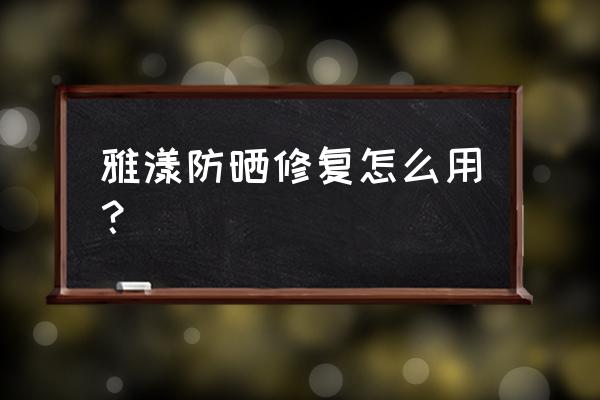 雅漾防晒修复怎么用？